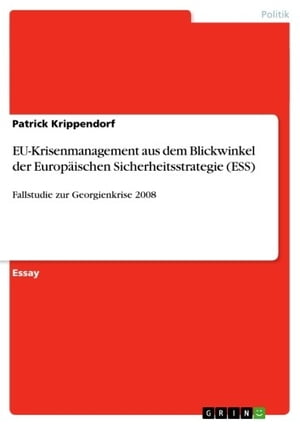 Politik

Patrick Krippendorf

EU-Krisenmanagement aus dem Blickwinkel der Europäischen Sicherheitsstrategie (ESS)

Fallstudie zur Georgienkrise 2008

Essay

GRIN